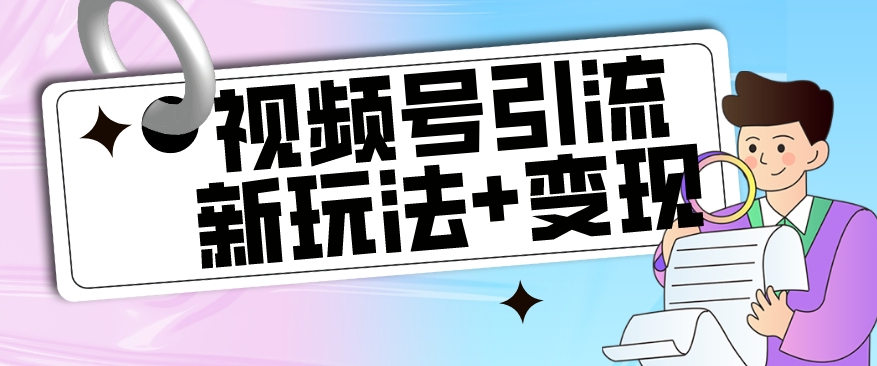 视频号引流
新玩法+变现